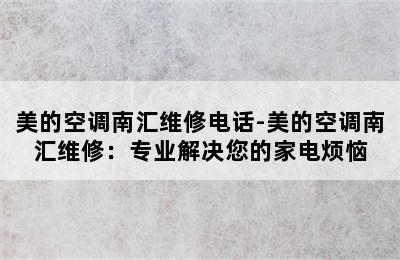 美的空调南汇维修电话-美的空调南汇维修：专业解决您的家电烦恼